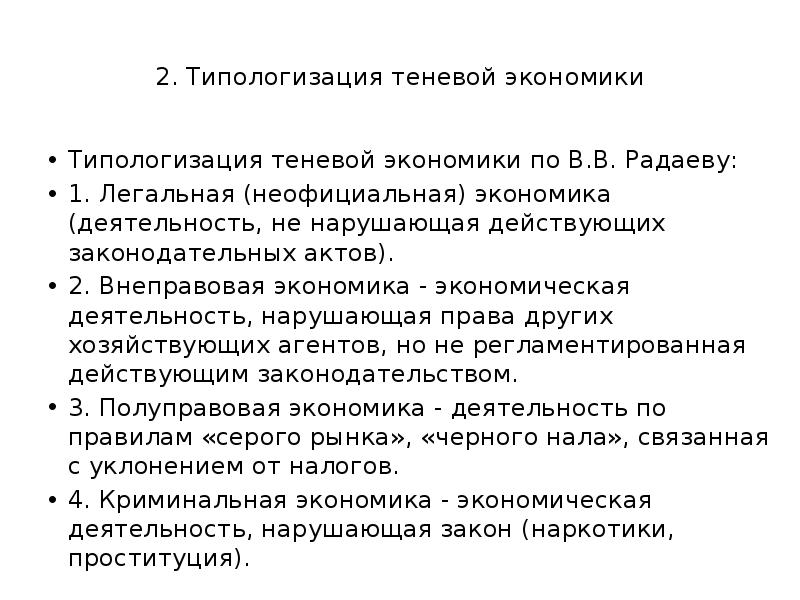 2. Типологизация теневой экономики

• Типологизация теневой экономики по В.В. Радаеву:

• 1. Легальная (неофициальная) экономика (деятельность, не нарушающая действующих законодательных актов).

• 2. Внеправовая экономика - экономическая деятельность, нарушающая права других хозяйствующих агентов, но не регламентированная действующим законодательством.

• 3. Полуправовая экономика - деятельность по правилам «серого рынка», «черного нала», связанная с уклонением от налогов.

• 4. Криминальная экономика - экономическая деятельность, нарушающая закон (наркотики, проституция).